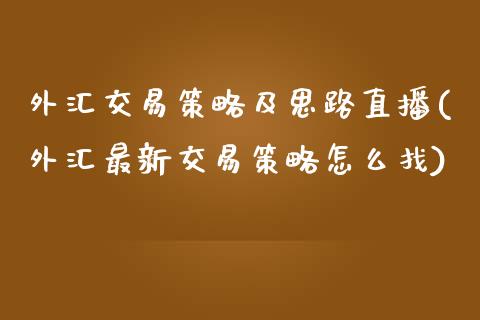 外汇交易策略及思路直播(外汇最新交易策略怎么找)